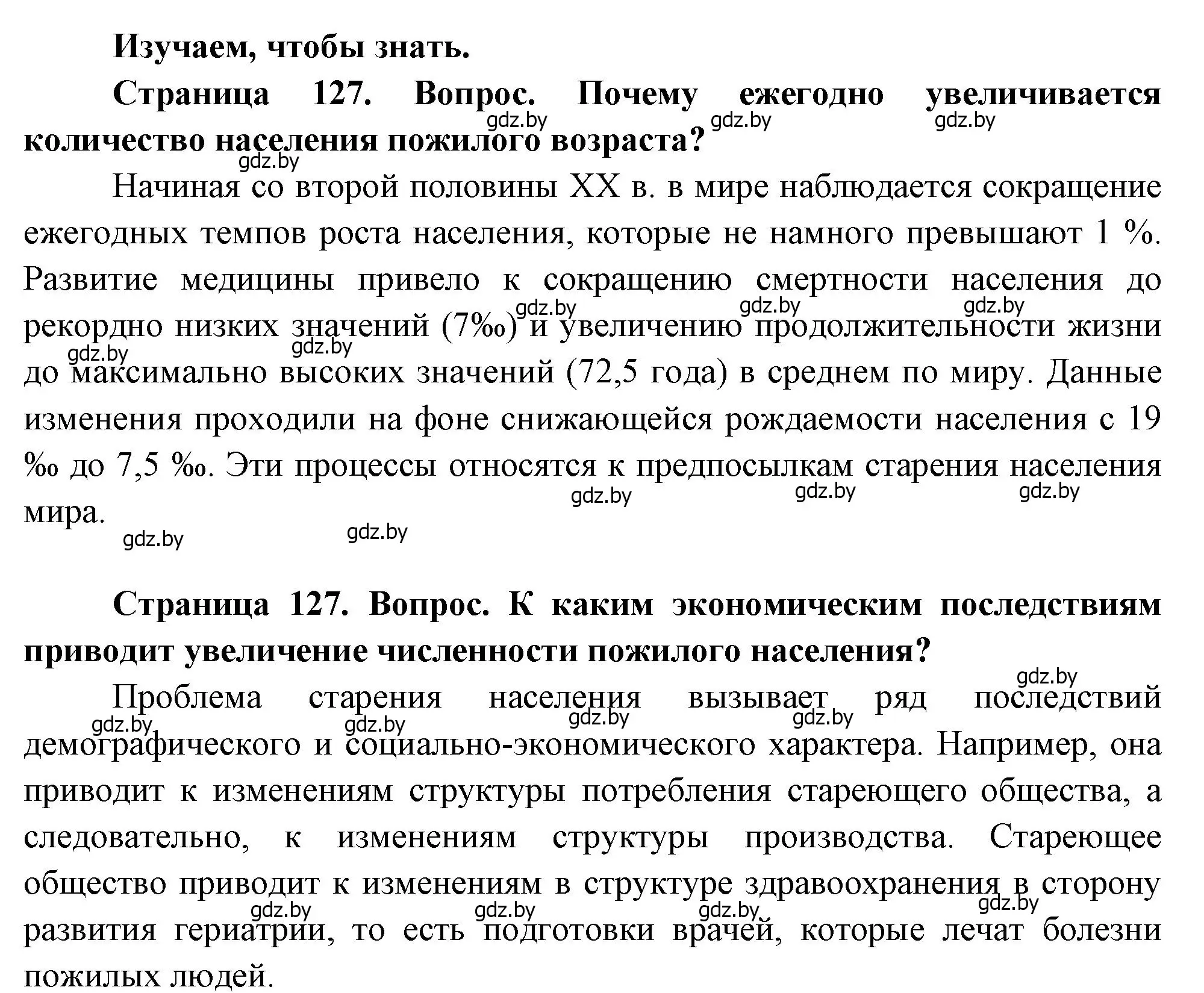 Изучаем, чтобы знать.

Страница 127. Вопрос. Почему ежегодно увеличивается количество населения пожилого возраста?

gdz.by gdz.by gdz.by gdz.by

Начиная со второй половины XX в. в мире наблюдается сокращение ежегодных темпов роста населения, которые не намного превышают 1 %. Развитие медицины привело к сокращению смертности населения до рекордно низких значений (7‰) и увеличению продолжительности жизни до максимально высоких значений (72,5 года) в среднем по миру. Данные изменения проходили на фоне снижающейся рождаемости населения с 19 ‰ до 7,5 ‰. Эти процессы относятся к предпосылкам старения населения мира.

gdz.by gdz.by gdz.by gdz.by gdz.by gdz.by gdz.by gdz.by gdz.by gdz.by

Страница 127. Вопрос. К каким экономическим последствиям приводит увеличение численности пожилого населения?

gdz.by

Проблема старения населения вызывает ряд последствий демографического и социально-экономического характера. Например, она приводит к изменениям структуры потребления стареющего общества, а следовательно, к изменениям структуры производства. Стареющее общество приводит к изменениям в структуре здравоохранения в сторону развития гериатрии, то есть подготовки врачей, которые лечат болезни пожилых людей.

gdz.by gdz.by gdz.by gdz.by gdz.by gdz.by gdz.by gdz.by